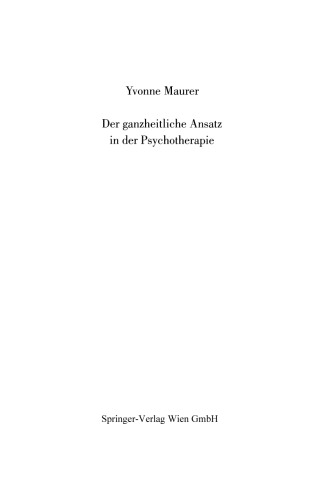 Yvonne Maurer

Der ganzheitliche Ansatz in der Psychotherapie

Springer-Verlag Wien GmbH